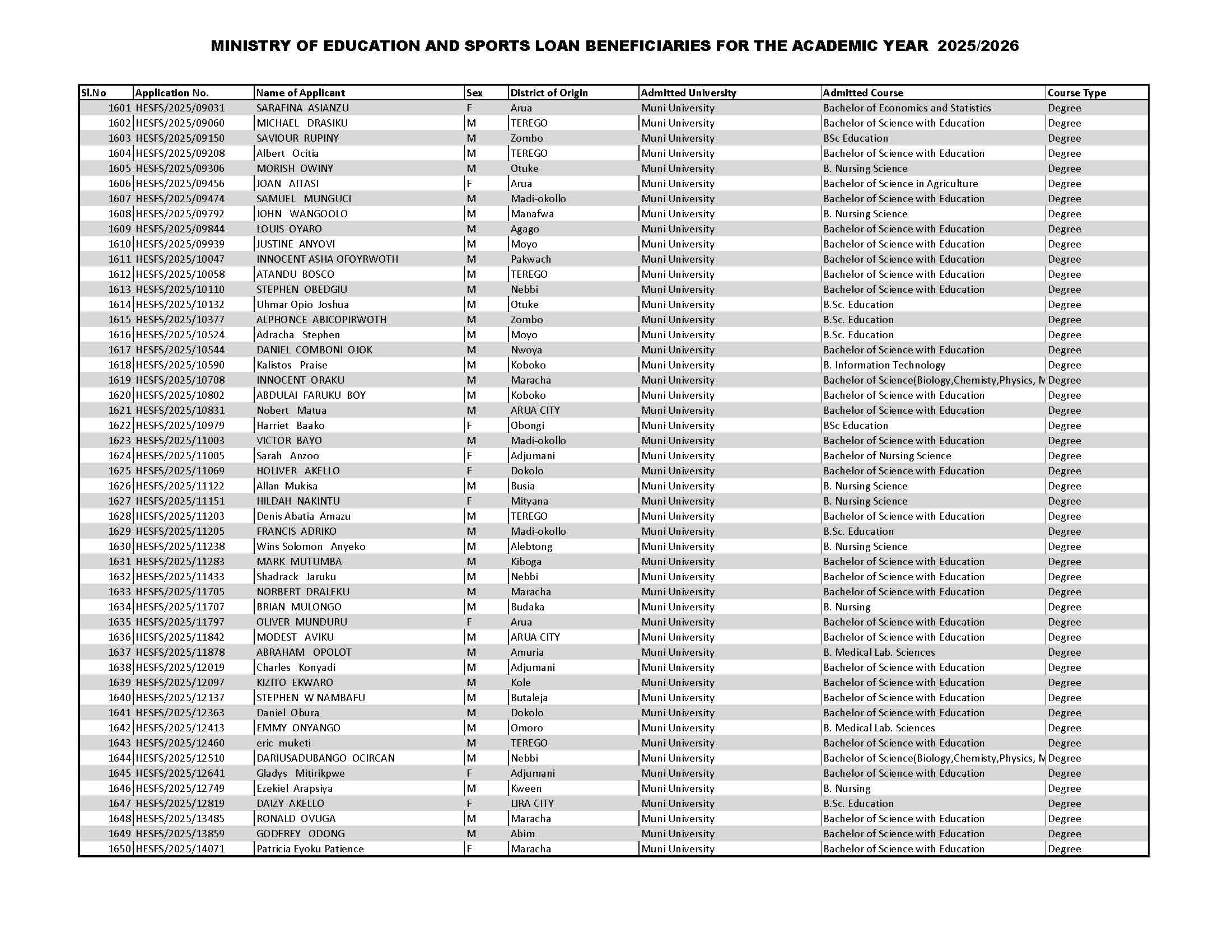 MINISTRY OF EDUCATION AND SPORTS LOAN BENEFICIARIES FOR THE ACADEMIC YEAR 2025/2026

| Sl.No | Application No. | Name of Applicant | Sex | District of Origin | Admitted University | Admitted Course | Course Type |
|---|---|---|---|---|---|---|---|
| 1601 | HESFS/2025/09031 | SARAFINA ASIANZU | F | Arua | Muni University | Bachelor of Economics and Statistics | Degree |
| 1602 | HESFS/2025/09060 | MICHAEL DRASIKU | M | TEREGO | Muni University | Bachelor of Science with Education | Degree |
| 1603 | HESFS/2025/09150 | SAVIOUR RUPINY | M | Zombo | Muni University | BSc Education | Degree |
| 1604 | HESFS/2025/09208 | Albert Ocitia | M | TEREGO | Muni University | Bachelor of Science with Education | Degree |
| 1605 | HESFS/2025/09306 | MORISH OWINY | M | Otuke | Muni University | B. Nursing Science | Degree |
| 1606 | HESFS/2025/09456 | JOAN AITASI | F | Arua | Muni University | Bachelor of Science in Agriculture | Degree |
| 1607 | HESFS/2025/09474 | SAMUEL MUNGUCI | M | Madi-okollo | Muni University | Bachelor of Science with Education | Degree |
| 1608 | HESFS/2025/09792 | JOHN WANGOOLO | M | Manafwa | Muni University | B. Nursing Science | Degree |
| 1609 | HESFS/2025/09844 | LOUIS OYARO | M | Agago | Muni University | Bachelor of Science with Education | Degree |
| 1610 | HESFS/2025/09939 | JUSTINE ANYOVI | M | Moyo | Muni University | Bachelor of Science with Education | Degree |
| 1611 | HESFS/2025/10047 | INNOCENT ASHA OFOYRWOTH | M | Pakwach | Muni University | Bachelor of Science with Education | Degree |
| 1612 | HESFS/2025/10058 | ATANDU BOSCO | M | TEREGO | Muni University | Bachelor of Science with Education | Degree |
| 1613 | HESFS/2025/10110 | STEPHEN OBEDGIU | M | Nebbi | Muni University | Bachelor of Science with Education | Degree |
| 1614 | HESFS/2025/10132 | Uhmar Opio Joshua | M | Otuke | Muni University | B.Sc. Education | Degree |
| 1615 | HESFS/2025/10377 | ALPHONCE ABICOPIRWOTH | M | Zombo | Muni University | B.Sc. Education | Degree |
| 1616 | HESFS/2025/10524 | Adracha Stephen | M | Moyo | Muni University | B.Sc. Education | Degree |
| 1617 | HESFS/2025/10544 | DANIEL COMBONI OJOK | M | Nwoya | Muni University | Bachelor of Science with Education | Degree |
| 1618 | HESFS/2025/10590 | Kalistos Praise | M | Koboko | Muni University | B. Information Technology | Degree |
| 1619 | HESFS/2025/10708 | INNOCENT ORAKU | M | Maracha | Muni University | Bachelor of Science(Biology,Chemisty,Physics, M | Degree |
| 1620 | HESFS/2025/10802 | ABDULAI FARUKU BOY | M | Koboko | Muni University | Bachelor of Science with Education | Degree |
| 1621 | HESFS/2025/10831 | Nobert Matua | M | ARUA CITY | Muni University | Bachelor of Science with Education | Degree |
| 1622 | HESFS/2025/10979 | Harriet Baako | F | Obongi | Muni University | BSc Education | Degree |
| 1623 | HESFS/2025/11003 | VICTOR BAYO | M | Madi-okollo | Muni University | Bachelor of Science with Education | Degree |
| 1624 | HESFS/2025/11005 | Sarah Anzoo | F | Adjumani | Muni University | Bachelor of Nursing Science | Degree |
| 1625 | HESFS/2025/11069 | HOLIVER AKELLO | F | Dokolo | Muni University | Bachelor of Science with Education | Degree |
| 1626 | HESFS/2025/11122 | Allan Mukisa | M | Busia | Muni University | B. Nursing Science | Degree |
| 1627 | HESFS/2025/11151 | HILDAH NAKINTU | F | Mityana | Muni University | B. Nursing Science | Degree |
| 1628 | HESFS/2025/11203 | Denis Abatia Amazu | M | TEREGO | Muni University | Bachelor of Science with Education | Degree |
| 1629 | HESFS/2025/11205 | FRANCIS ADRIKO | M | Madi-okollo | Muni University | B.Sc. Education | Degree |
| 1630 | HESFS/2025/11238 | Wins Solomon Anyeko | M | Alebtong | Muni University | B. Nursing Science | Degree |
| 1631 | HESFS/2025/11283 | MARK MUTUMBA | M | Kiboga | Muni University | Bachelor of Science with Education | Degree |
| 1632 | HESFS/2025/11433 | Shadrack Jaruku | M | Nebbi | Muni University | Bachelor of Science with Education | Degree |
| 1633 | HESFS/2025/11705 | NORBERT DRALEKU | M | Maracha | Muni University | Bachelor of Science with Education | Degree |
| 1634 | HESFS/2025/11707 | BRIAN MULONGO | M | Budaka | Muni University | B. Nursing | Degree |
| 1635 | HESFS/2025/11797 | OLIVER MUNDURU | F | Arua | Muni University | Bachelor of Science with Education | Degree |
| 1636 | HESFS/2025/11842 | MODEST AVIKU | M | ARUA CITY | Muni University | Bachelor of Science with Education | Degree |
| 1637 | HESFS/2025/11878 | ABRAHAM OPOLOT | M | Amuria | Muni University | B. Medical Lab. Sciences | Degree |
| 1638 | HESFS/2025/12019 | Charles Konyadi | M | Adjumani | Muni University | Bachelor of Science with Education | Degree |
| 1639 | HESFS/2025/12097 | KIZITO EKWARO | M | Kole | Muni University | Bachelor of Science with Education | Degree |
| 1640 | HESFS/2025/12137 | STEPHEN W NAMBAFU | M | Butaleja | Muni University | Bachelor of Science with Education | Degree |
| 1641 | HESFS/2025/12363 | Daniel Obura | M | Dokolo | Muni University | Bachelor of Science with Education | Degree |
| 1642 | HESFS/2025/12413 | EMMY ONYANGO | M | Omoro | Muni University | B. Medical Lab. Sciences | Degree |
| 1643 | HESFS/2025/12460 | eric muketi | M | TEREGO | Muni University | Bachelor of Science with Education | Degree |
| 1644 | HESFS/2025/12510 | DARIUSADUBANGO OCIRCAN | M | Nebbi | Muni University | Bachelor of Science(Biology,Chemisty,Physics, M | Degree |
| 1645 | HESFS/2025/12641 | Gladys Mitirikpwe | F | Adjumani | Muni University | Bachelor of Science with Education | Degree |
| 1646 | HESFS/2025/12749 | Ezekiel Arapsiya | M | Kween | Muni University | B. Nursing | Degree |
| 1647 | HESFS/2025/12819 | DAIZY AKELLO | F | LIRA CITY | Muni University | B.Sc. Education | Degree |
| 1648 | HESFS/2025/13485 | RONALD OVUGA | M | Maracha | Muni University | Bachelor of Science with Education | Degree |
| 1649 | HESFS/2025/13859 | GODFREY ODONG | M | Abim | Muni University | Bachelor of Science with Education | Degree |
| 1650 | HESFS/2025/14071 | Patricia Eyoku Patience | F | Maracha | Muni University | Bachelor of Science with Education | Degree |